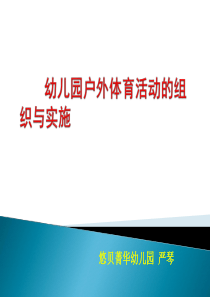 幼儿园户外体育活动的组织与实施

悠贝菁华幼儿园 严琴